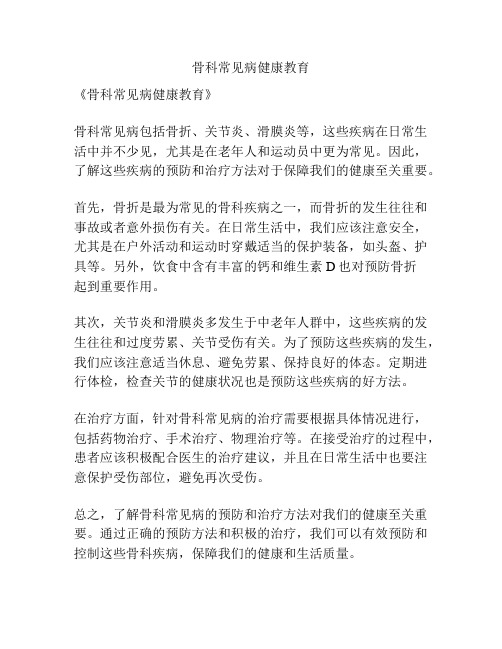 骨科常见病健康教育

《骨科常见病健康教育》

骨科常见病包括骨折、关节炎、滑膜炎等，这些疾病在日常生活中并不少见，尤其是在老年人和运动员中更为常见。因此，了解这些疾病的预防和治疗方法对于保障我们的健康至关重要。

首先，骨折是最为常见的骨科疾病之一，而骨折的发生往往和事故或者意外损伤有关。在日常生活中，我们应该注意安全，尤其是在户外活动和运动时穿戴适当的保护装备，如头盔、护具等。另外，饮食中含有丰富的钙和维生素 D 也对预防骨折起到重要作用。

其次，关节炎和滑膜炎多发生于中老年人群中，这些疾病的发生往往和过度劳累、关节受伤有关。为了预防这些疾病的发生，我们应该注意适当休息、避免劳累、保持良好的体态。定期进行体检，检查关节的健康状况也是预防这些疾病的好方法。

在治疗方面，针对骨科常见病的治疗需要根据具体情况进行，包括药物治疗、手术治疗、物理治疗等。在接受治疗的过程中，患者应该积极配合医生的治疗建议，并且在日常生活中也要注意保护受伤部位，避免再次受伤。

总之，了解骨科常见病的预防和治疗方法对我们的健康至关重要。通过正确的预防方法和积极的治疗，我们可以有效预防和控制这些骨科疾病，保障我们的健康和生活质量。